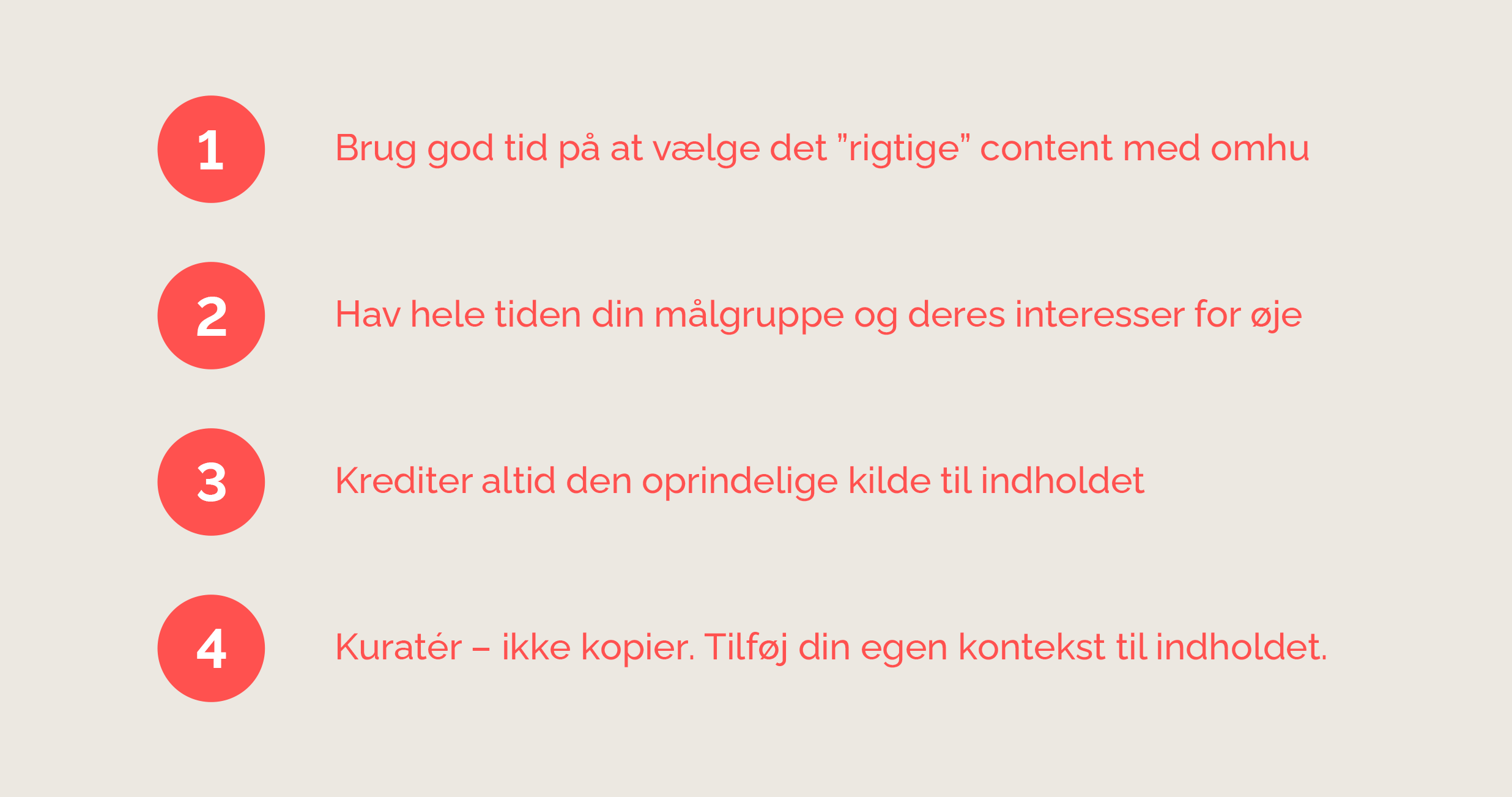 1 Brug god tid på at vælge det "rigtige" content med omhu

2 Hav hele tiden din målgruppe og deres interesser for øje

3 Krediter altid den oprindelige kilde til indholdet

4 Kuratér – ikke kopier. Tilføj din egen kontekst til indholdet.